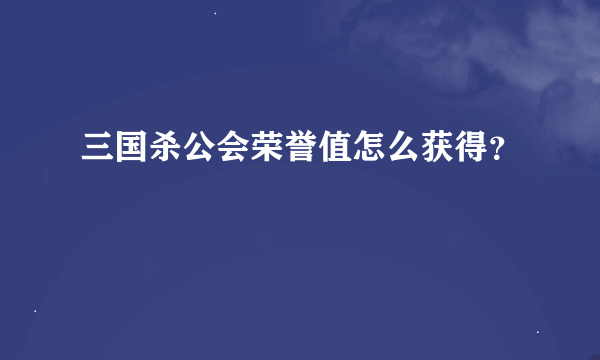 三国杀公会荣誉值怎么获得?